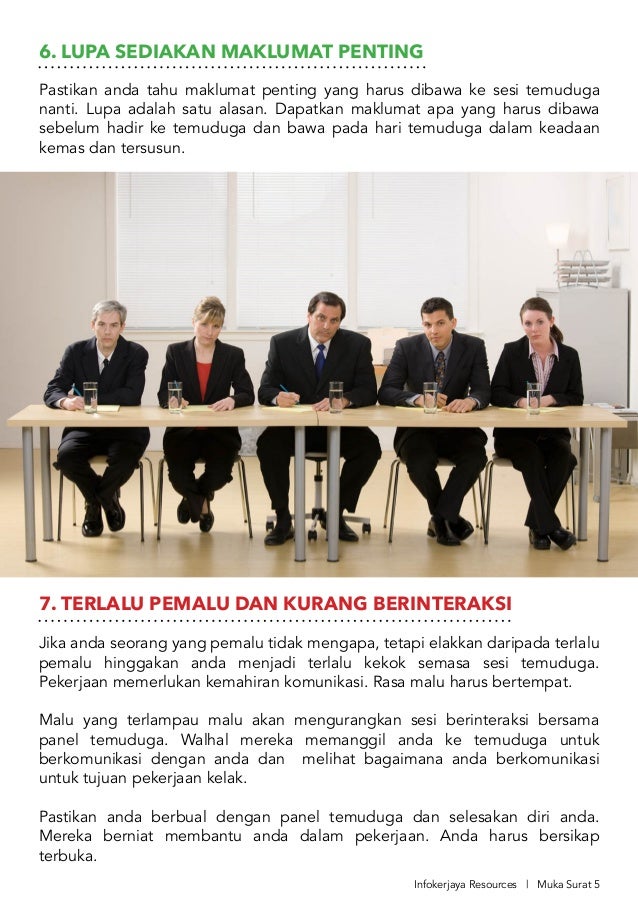 6. LUPA SEDIAKAN MAKLUMAT PENTING

Pastikan anda tahu maklumat penting yang harus dibawa ke sesi temuduga nanti. Lupa adalah satu alasan. Dapatkan maklumat apa yang harus dibawa sebelum hadir ke temuduga dan bawa pada hari temuduga dalam keadaan kemas dan tersusun.

7. TERLALU PEMALU DAN KURANG BERINTERAKSI

Jika anda seorang yang pemalu tidak mengapa, tetapi elakkan daripada terlalu pemalu hinggakan anda menjadi terlalu kekok semasa sesi temuduga. Pekerjaan memerlukan kemahiran komunikasi. Rasa malu harus bertempat.

Malu yang terlampau malu akan mengurangkan sesi berinteraksi bersama panel temuduga. Walhal mereka memanggil anda ke temuduga untuk berkomunikasi dengan anda dan melihat bagaimana anda berkomunikasi untuk tujuan pekerjaan kelak.

Pastikan anda berbual dengan panel temuduga dan selesakan diri anda. Mereka berniat membantu anda dalam pekerjaan. Anda harus bersikap terbuka.

Infokerjaya Resources | Muka Surat 5